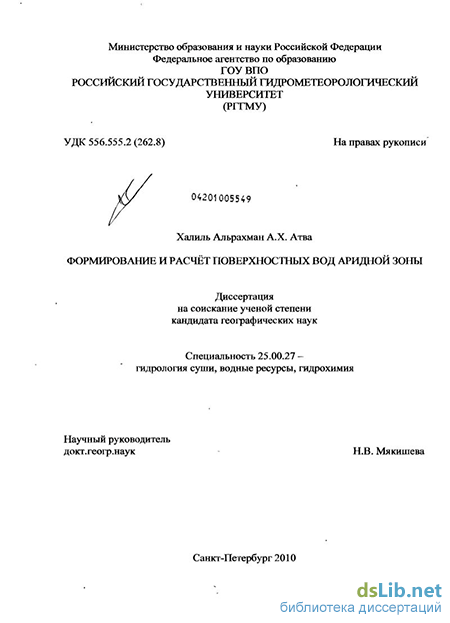 Министерство образования и науки Российской Федерации
Федеральное агентство по образованию
ГОУ ВПО
РОССИЙСКИЙ ГОСУДАРСТВЕННЫЙ ГИДРОМЕТЕОРОЛОГИЧЕСКИЙ УНИВЕРСИТЕТ
(РГГМУ)

УДК 556.555.2 (262.8)

На правах рукописи

04201005549

Халиль Альрахман А.Х. Атва

ФОРМИРОВАНИЕ И РАСЧЁТ ПОВЕРХНОСТНЫХ ВОД АРИДНОЙ ЗОНЫ

Диссертация
на соискание ученой степени
кандидата географических наук

Специальность 25.00.27 –
гидрология суши, водные ресурсы, гидрохимия

Научный руководитель
докт.геогр.наук

Н.В. Мякишева

Санкт-Петербург 2010

dsLib.net
библиотека диссертаций